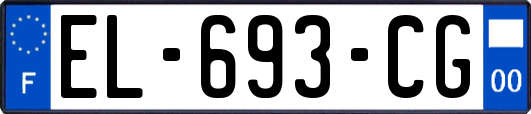 F
EL-693-CG
00